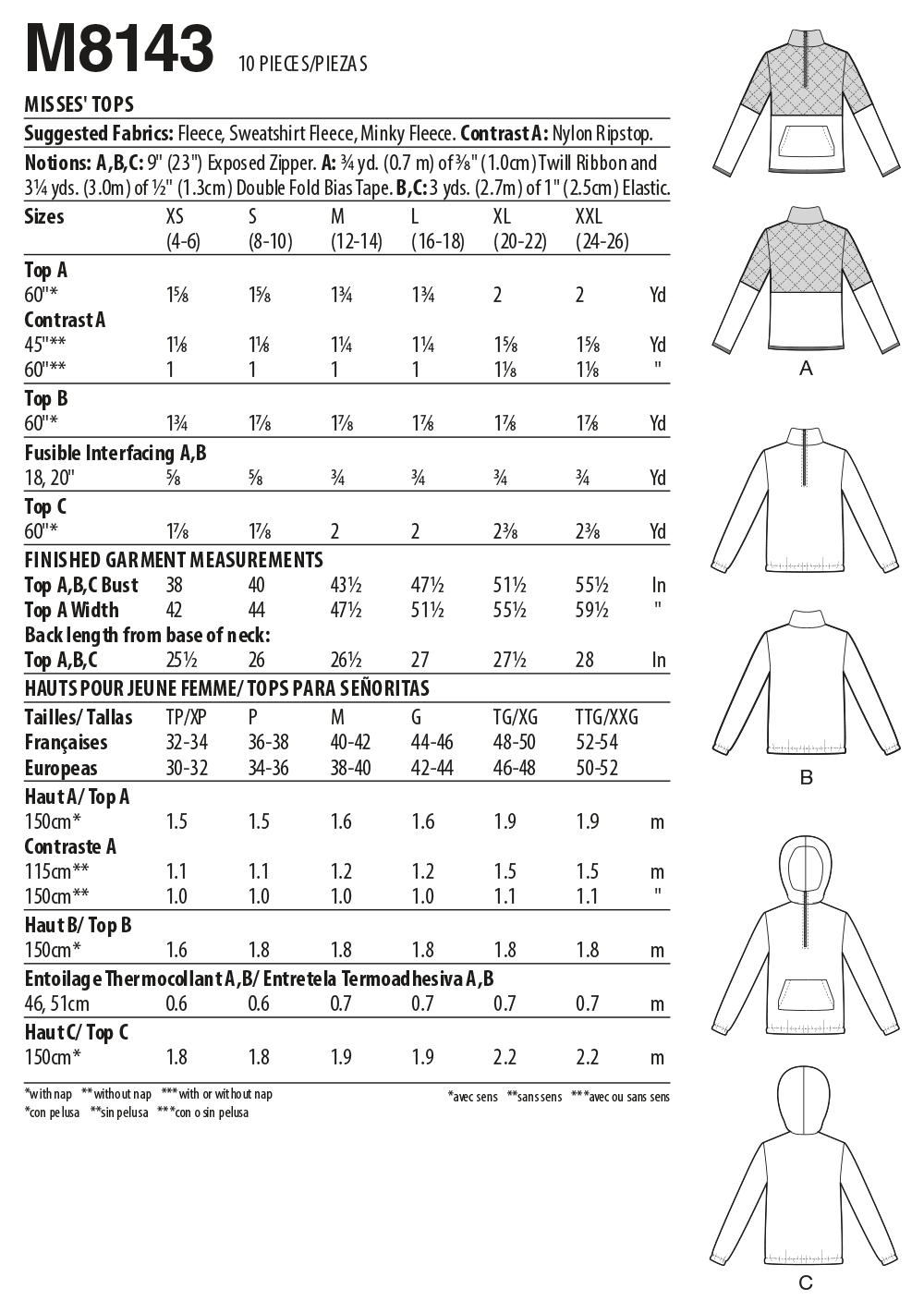 M8143 10 PIECES/PIEZAS

MISSES' TOPS

Suggested Fabrics: Fleece, Sweatshirt Fleece, Minky Fleece. Contrast A: Nylon Ripstop.

Notions: A,B,C: 9" (23") Exposed Zipper. A: ¾ yd. (0.7 m) of ⅜" (1.0cm) Twill Ribbon and 3¼ yds. (3.0m) of ½" (1.3cm) Double Fold Bias Tape. B,C: 3 yds. (2.7m) of 1" (2.5cm) Elastic.

| Sizes | XS (4-6) | S (8-10) | M (12-14) | L (16-18) | XL (20-22) | XXL (24-26) | |
|---|---|---|---|---|---|---|---|
| Top A | | | | | | | |
| 60"* | 1⅝ | 1⅝ | 1¾ | 1¾ | 2 | 2 | Yd |
| Contrast A | | | | | | | |
| 45"** | 1⅛ | 1⅛ | 1¼ | 1¼ | 1⅝ | 1⅝ | Yd |
| 60"** | 1 | 1 | 1 | 1 | 1⅛ | 1⅛ | " |
| Top B | | | | | | | |
| 60"* | 1¾ | 1⅞ | 1⅞ | 1⅞ | 1⅞ | 1⅞ | Yd |
| Fusible Interfacing A,B | | | | | | | |
| 18, 20" | ⅝ | ⅝ | ¾ | ¾ | ¾ | ¾ | Yd |
| Top C | | | | | | | |
| 60"* | 1⅞ | 1⅞ | 2 | 2 | 2⅜ | 2⅜ | Yd |
| FINISHED GARMENT MEASUREMENTS | | | | | | | |
| Top A,B,C Bust | 38 | 40 | 43½ | 47½ | 51½ | 55½ | In |
| Top A Width | 42 | 44 | 47½ | 51½ | 55½ | 59½ | " |
| Back length from base of neck: | | | | | | | |
| Top A,B,C | 25½ | 26 | 26½ | 27 | 27½ | 28 | In |

HAUTS POUR JEUNE FEMME/ TOPS PARA SEÑORITAS

| Tailles/ Tallas | TP/XP | P | M | G | TG/XG | TTG/XXG | |
|---|---|---|---|---|---|---|---|
| Françaises | 32-34 | 36-38 | 40-42 | 44-46 | 48-50 | 52-54 | |
| Europeas | 30-32 | 34-36 | 38-40 | 42-44 | 46-48 | 50-52 | |
| Haut A/ Top A | | | | | | | |
| 150cm* | 1.5 | 1.5 | 1.6 | 1.6 | 1.9 | 1.9 | m |
| Contraste A | | | | | | | |
| 115cm** | 1.1 | 1.1 | 1.2 | 1.2 | 1.5 | 1.5 | m |
| 150cm** | 1.0 | 1.0 | 1.0 | 1.0 | 1.1 | 1.1 | " |
| Haut B/ Top B | | | | | | | |
| 150cm* | 1.6 | 1.8 | 1.8 | 1.8 | 1.8 | 1.8 | m |
| Entoilage Thermocollant A,B/ Entretela Termoadhesiva A,B | | | | | | | |
| 46, 51cm | 0.6 | 0.6 | 0.7 | 0.7 | 0.7 | 0.7 | m |
| Haut C/ Top C | | | | | | | |
| 150cm* | 1.8 | 1.8 | 1.9 | 1.9 | 2.2 | 2.2 | m |

*with nap **without nap ***with or without nap
*con pelusa **sin pelusa ***con o sin pelusa

*avec sens **sans sens ***avec ou sans sens

A

B

C